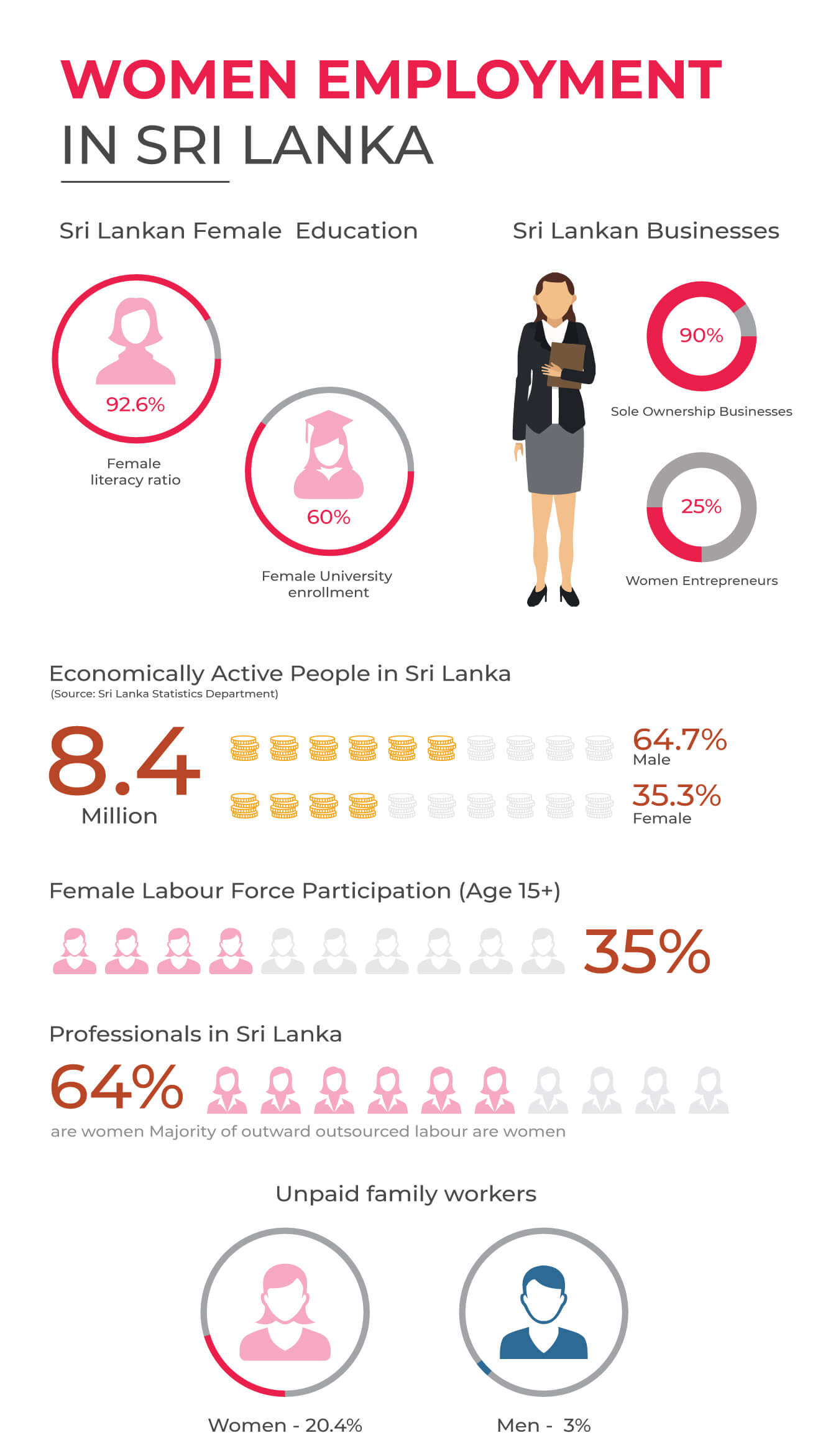 WOMEN EMPLOYMENT
IN SRI LANKA

Sri Lankan Female Education

92.6%
Female literacy ratio

60%
Female University enrollment

Sri Lankan Businesses

90%
Sole Ownership Businesses

25%
Women Entrepreneurs

Economically Active People in Sri Lanka
(Source: Sri Lanka Statistics Department)

8.4
Million

64.7%
Male

35.3%
Female

Female Labour Force Participation (Age 15+)

35%

Professionals in Sri Lanka

64%
are women Majority of outward outsourced labour are women

Unpaid family workers

Women - 20.4%

Men - 3%